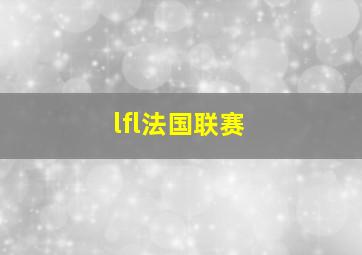 lfl法国联赛